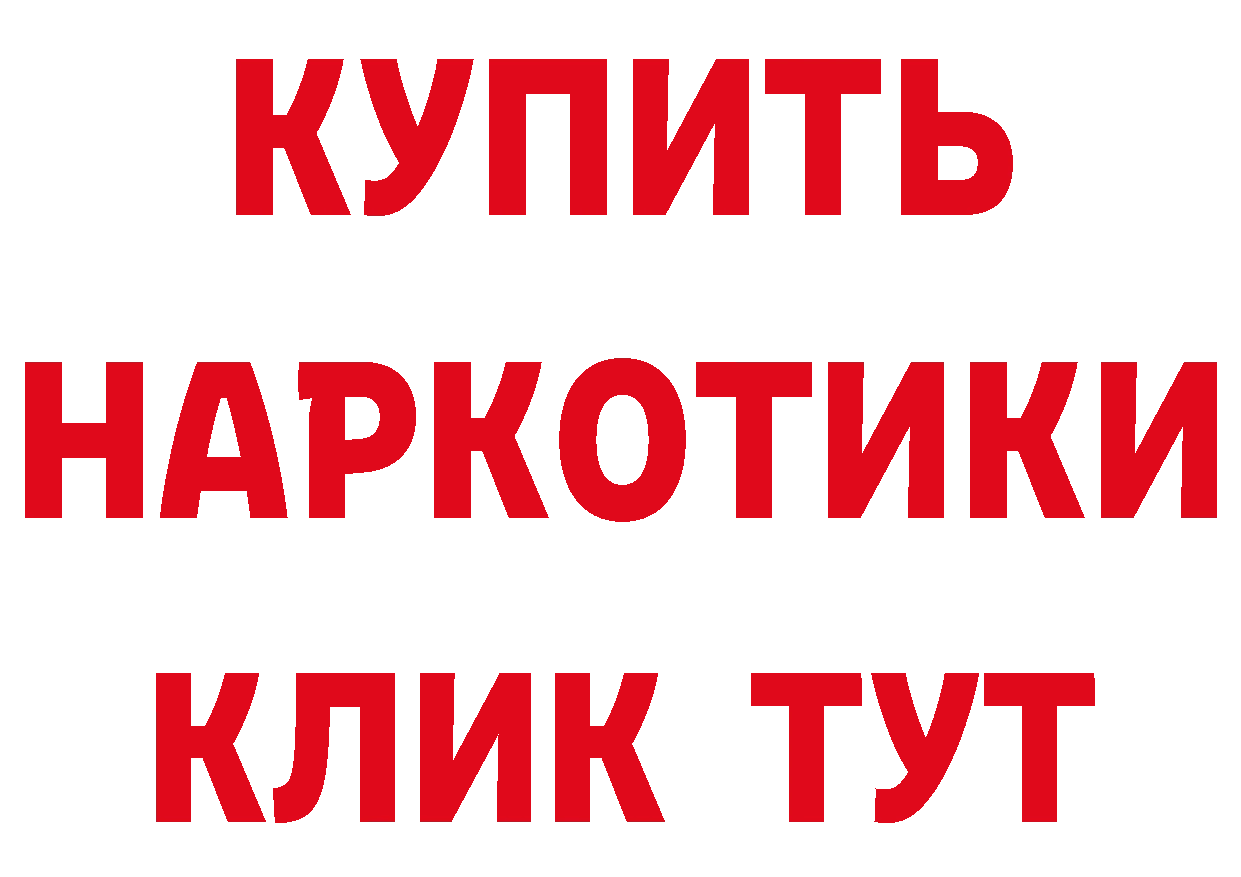 КУПИТЬ
НАРКОТИКИ
КЛИК ТУТ